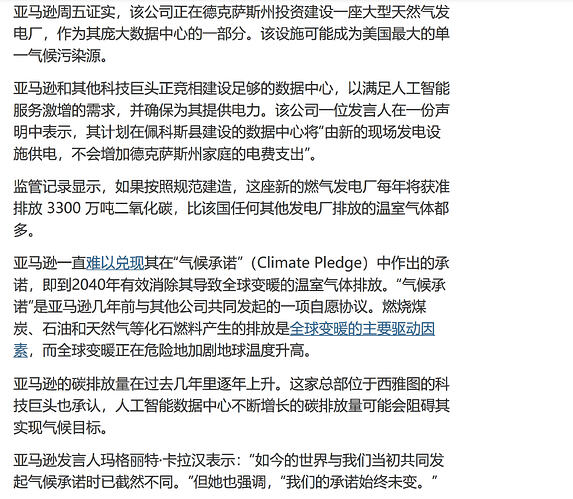 亚马逊周五证实，该公司正在德克萨斯州投资建设一座大型天然气发电厂，作为其庞大数据中心的一部分。该设施可能成为美国最大的单一气候污染源。

亚马逊和其他科技巨头正竞相建设足够的数据中心，以满足人工智能服务激增的需求，并确保为其提供电力。该公司一位发言人在一份声明中表示，其计划在佩科斯县建设的数据中心将“由新的现场发电设施供电，不会增加德克萨斯州家庭的电费支出”。

监管记录显示，如果按照规范建造，这座新的燃气发电厂每年将获准排放 3300 万吨二氧化碳，比该国任何其他发电厂排放的温室气体都多。

亚马逊一直难以兑现其在“气候承诺”（Climate Pledge）中作出的承诺，即到2040年有效消除其导致全球变暖的温室气体排放。“气候承诺”是亚马逊几年前与其他公司共同发起的一项自愿协议。燃烧煤炭、石油和天然气等化石燃料产生的排放是全球变暖的主要驱动因素，而全球变暖正在危险地加剧地球温度升高。

亚马逊的碳排放量在过去几年里逐年上升。这家总部位于西雅图的科技巨头也承认，人工智能数据中心不断增长的碳排放量可能会阻碍其实现气候目标。

亚马逊发言人玛格丽特·卡拉汉表示：“如今的世界与我们当初共同发起气候承诺时已截然不同。”但她也强调，“我们的承诺始终未变。”